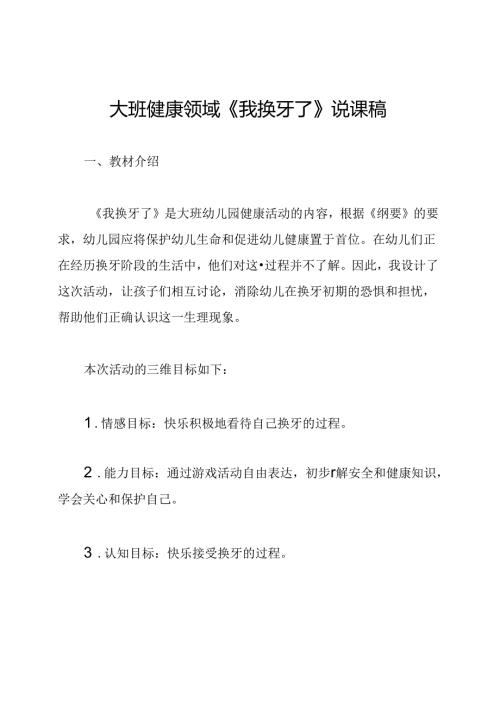 大班健康领域《我换牙了》说课稿

一、教材介绍

《我换牙了》是大班幼儿园健康活动的内容，根据《纲要》的要求，幼儿园应将保护幼儿生命和促进幼儿健康置于首位。在幼儿们正在经历换牙阶段的生活中，他们对这•过程并不了解。因此，我设计了这次活动，让孩子们相互讨论，消除幼儿在换牙初期的恐惧和担忧，帮助他们正确认识这一生理现象。

本次活动的三维目标如下：

1．情感目标：快乐积极地看待自己换牙的过程。

2．能力目标：通过游戏活动自由表达，初步r解安全和健康知识，学会关心和保护自己。

3．认知目标：快乐接受换牙的过程。